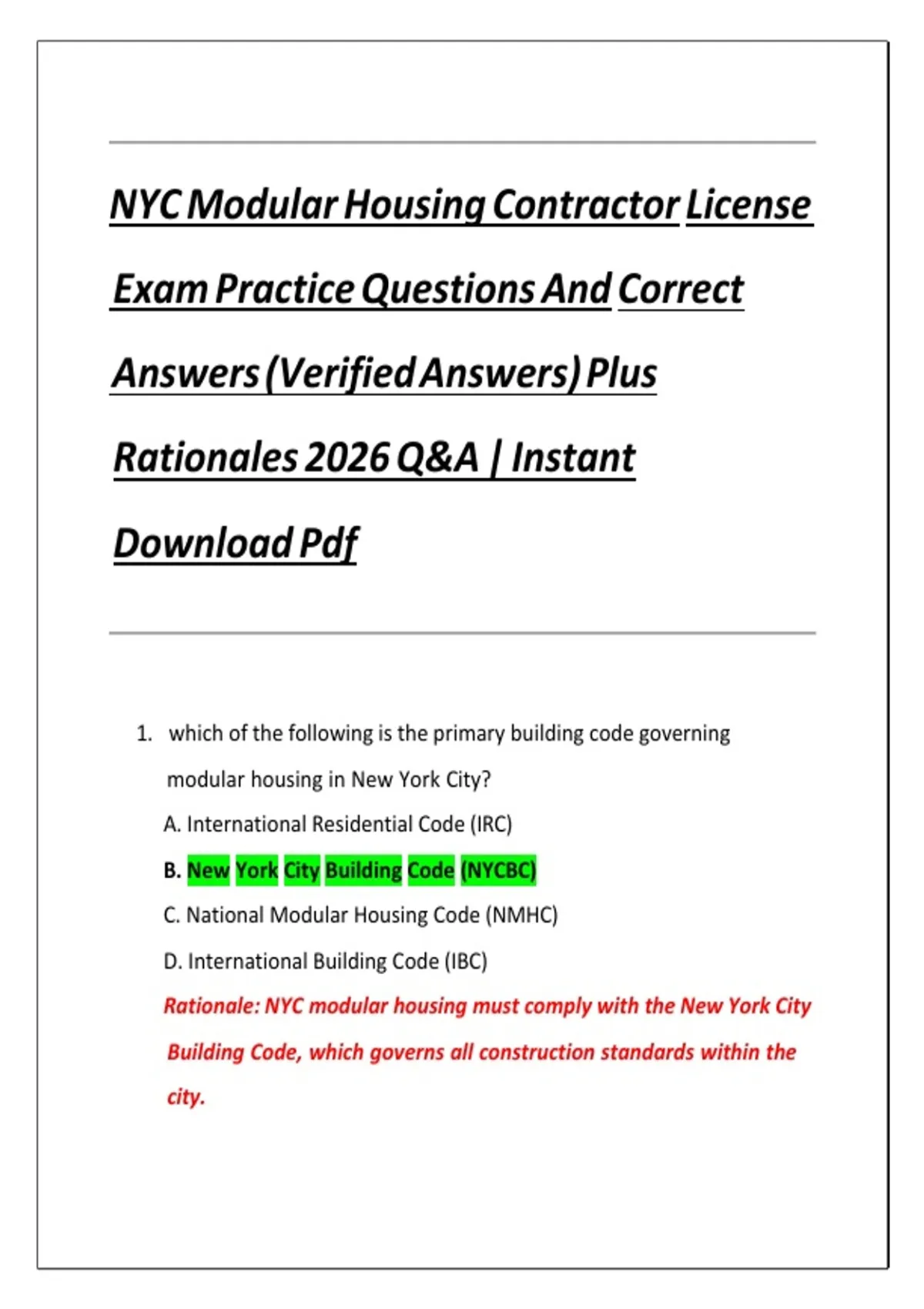 NYC Modular Housing Contractor License Exam Practice Questions And Correct Answers (Verified Answers) Plus Rationales 2026 Q&A | Instant Download Pdf

1. which of the following is the primary building code governing modular housing in New York City?

A. International Residential Code (IRC)

B. New York City Building Code (NYCBC)

C. National Modular Housing Code (NMHC)

D. International Building Code (IBC)

Rationale: NYC modular housing must comply with the New York City Building Code, which governs all construction standards within the city.